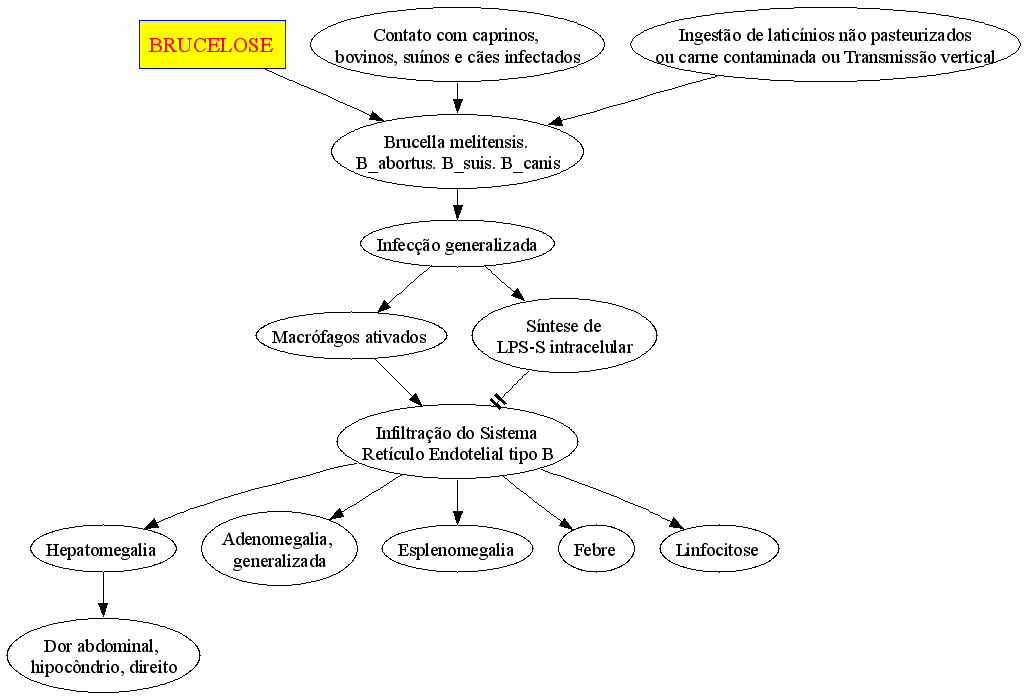 BRUCELOSE

Contato com caprinos, bovinos, suínos e cães infectados

Ingestão de laticínios não pasteurizados ou carne contaminada ou Transmissão vertical

Brucella melitensis. B_abortus. B_suis. B_canis

Infecção generalizada

Macrófagos ativados

Síntese de LPS-S intracelular

Infiltração do Sistema Retículo Endotelial tipo B

Hepatomegalia

Adenomegalia, generalizada

Esplenomegalia

Febre

Linfocitose

Dor abdominal, hipocôndrio, direito